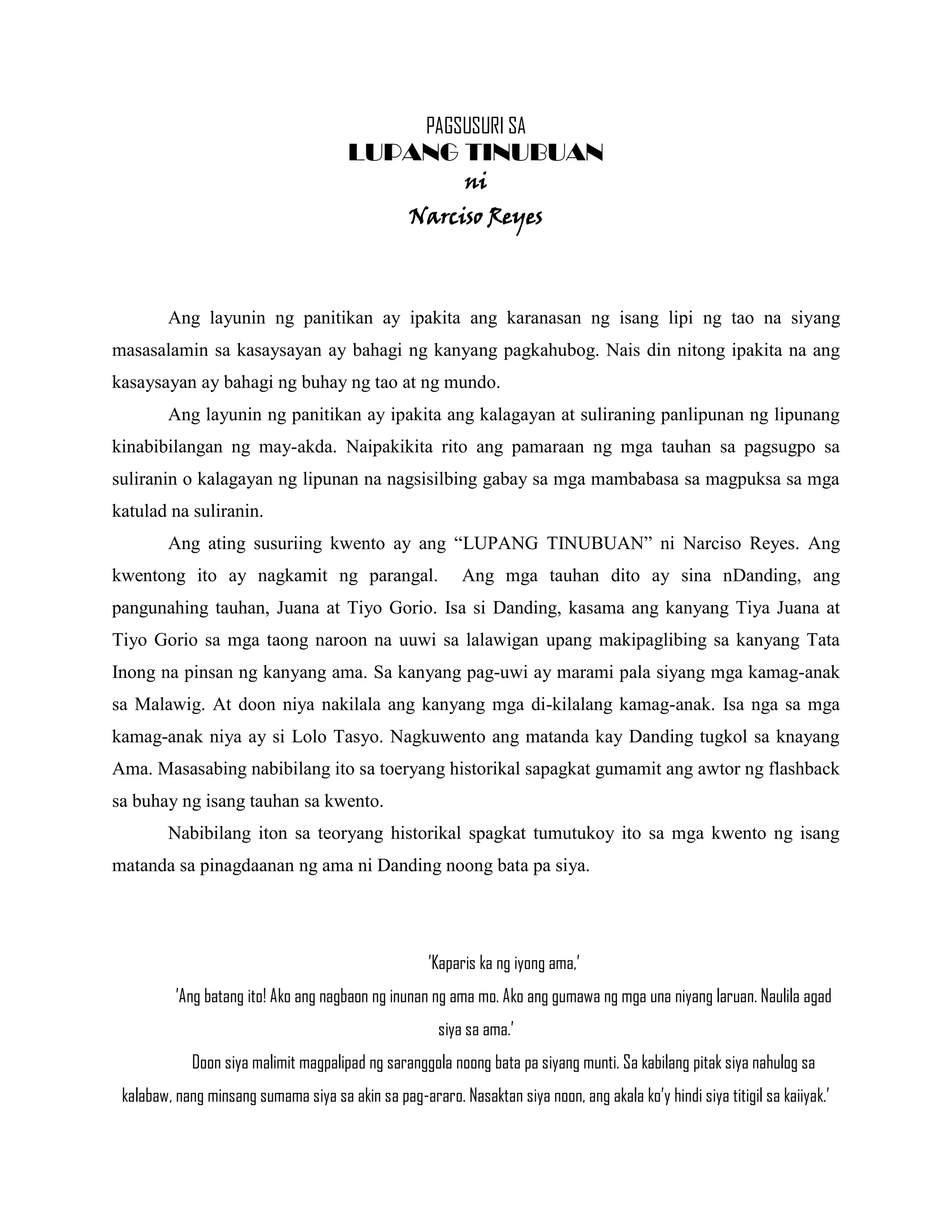 PAGSUSURI SA
LUPANG TINUBUAN
ni
Narciso Reyes

Ang layunin ng panitikan ay ipakita ang karanasan ng isang lipi ng tao na siyang masasalamin sa kasaysayan ay bahagi ng kanyang pagkahubog. Nais din nitong ipakita na ang kasaysayan ay bahagi ng buhay ng tao at ng mundo.

Ang layunin ng panitikan ay ipakita ang kalagayan at suliraning panlipunan ng lipunang kinabibilangan ng may-akda. Naipakikita rito ang pamaraan ng mga tauhan sa pagsugpo sa suliranin o kalagayan ng lipunan na nagsisilbing gabay sa mga mambabasa sa magpuksa sa mga katulad na suliranin.

Ang ating susuriing kwento ay ang “LUPANG TINUBUAN” ni Narciso Reyes. Ang kwentong ito ay nagkamit ng parangal. Ang mga tauhan dito ay sina nDanding, ang pangunahing tauhan, Juana at Tiyo Gorio. Isa si Danding, kasama ang kanyang Tiya Juana at Tiyo Gorio sa mga taong naroon na uuwi sa lalawigan upang makipaglibing sa kanyang Tata Inong na pinsan ng kanyang ama. Sa kanyang pag-uwi ay marami pala siyang mga kamag-anak sa Malawig. At doon niya nakilala ang kanyang mga di-kilalang kamag-anak. Isa nga sa mga kamag-anak niya ay si Lolo Tasyo. Nagkuwento ang matanda kay Danding tugkol sa knayang Ama. Masasabing nabibilang ito sa toeryang historikal sapagkat gumamit ang awtor ng flashback sa buhay ng isang tauhan sa kwento.

Nabibilang iton sa teoryang historikal spagkat tumutukoy ito sa mga kwento ng isang matanda sa pinagdaanan ng ama ni Danding noong bata pa siya.

'Kaparis ka ng iyong ama,'

'Ang batang ito! Ako ang nagbaon ng inunan ng ama mo. Ako ang gumawa ng mga una niyang laruan. Naulila agad siya sa ama.'

Doon siya malimit magpalipad ng saranggola noong bata pa siyang munti. Sa kabilang pitak siya nahulog sa kalabaw, nang minsang sumama siya sa akin sa pag-araro. Nasaktan siya noon, ang akala ko'y hindi siya titigil sa kaiiyak.'